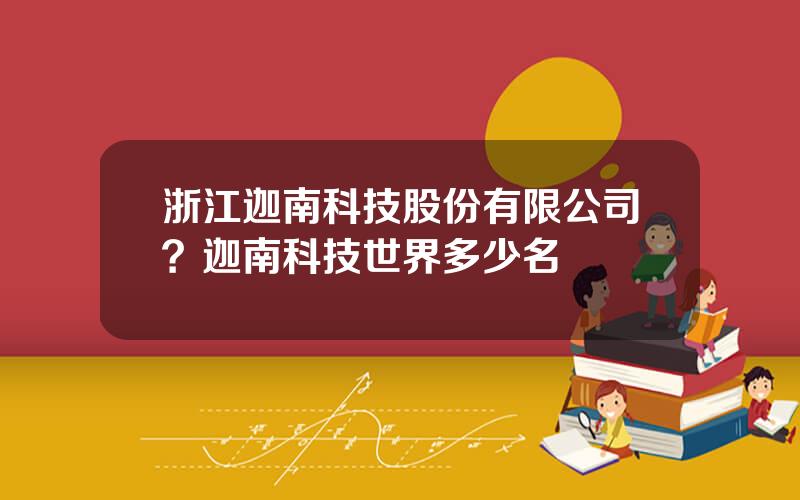 浙江迦南科技股份有限公司？迦南科技世界多少名